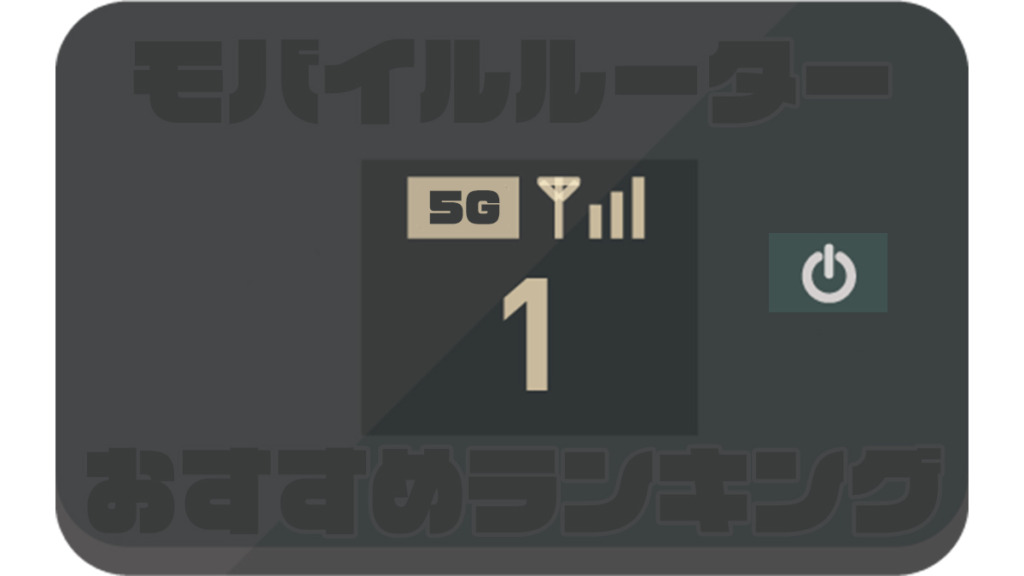 モバイルルーター

5G

1

おすすめランキング